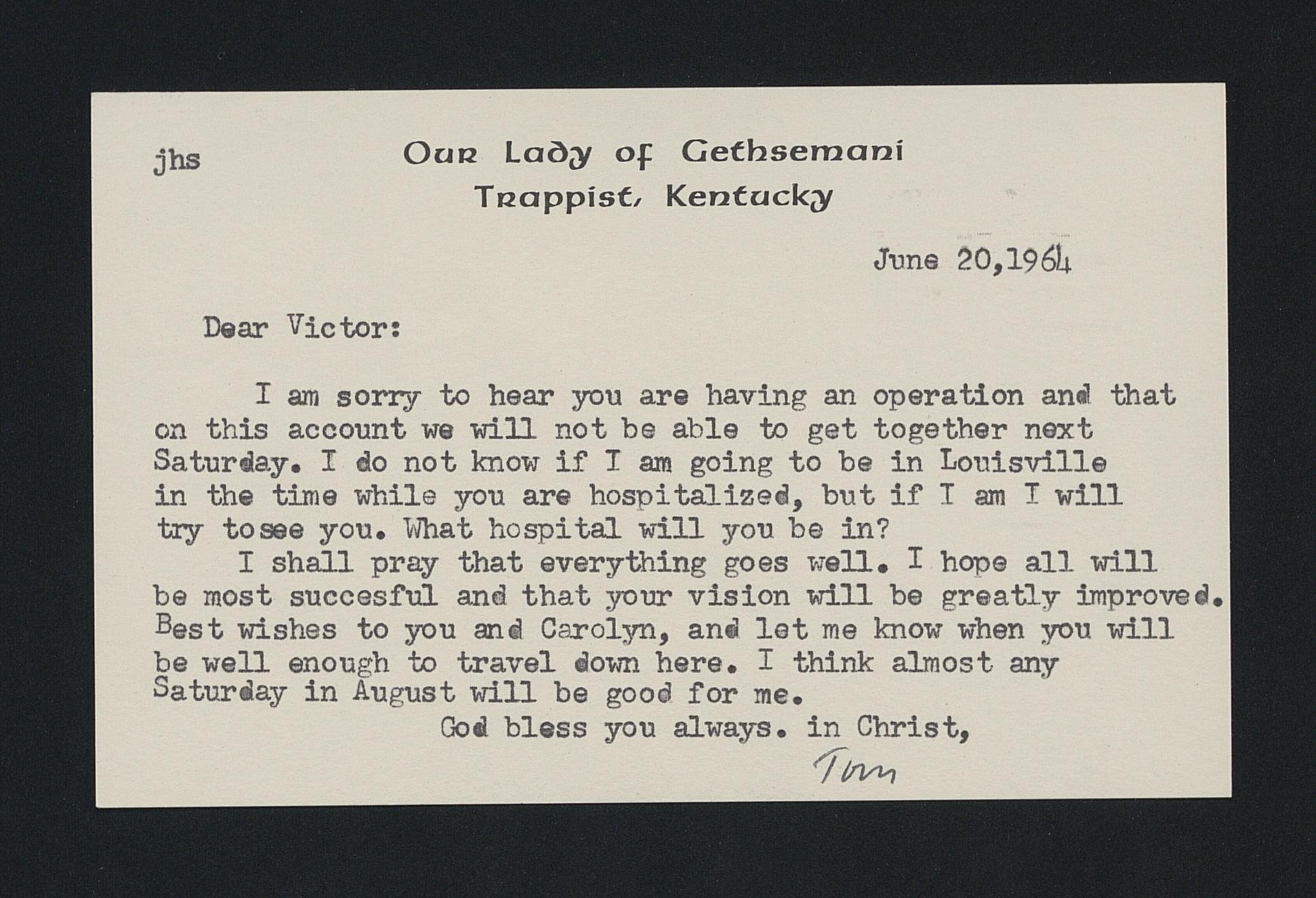 jhs

Our Lady of Gethsemani
Trappist, Kentucky

June 20,1964

Dear Victor:

I am sorry to hear you are having an operation and that on this account we will not be able to get together next Saturday. I do not know if I am going to be in Louisville in the time while you are hospitalized, but if I am I will try tosee you. What hospital will you be in?

I shall pray that everything goes well. I hope all will be most succesful and that your vision will be greatly improved. Best wishes to you and Carolyn, and let me know when you will be well enough to travel down here. I think almost any Saturday in August will be good for me.

God bless you always. in Christ,

Tom